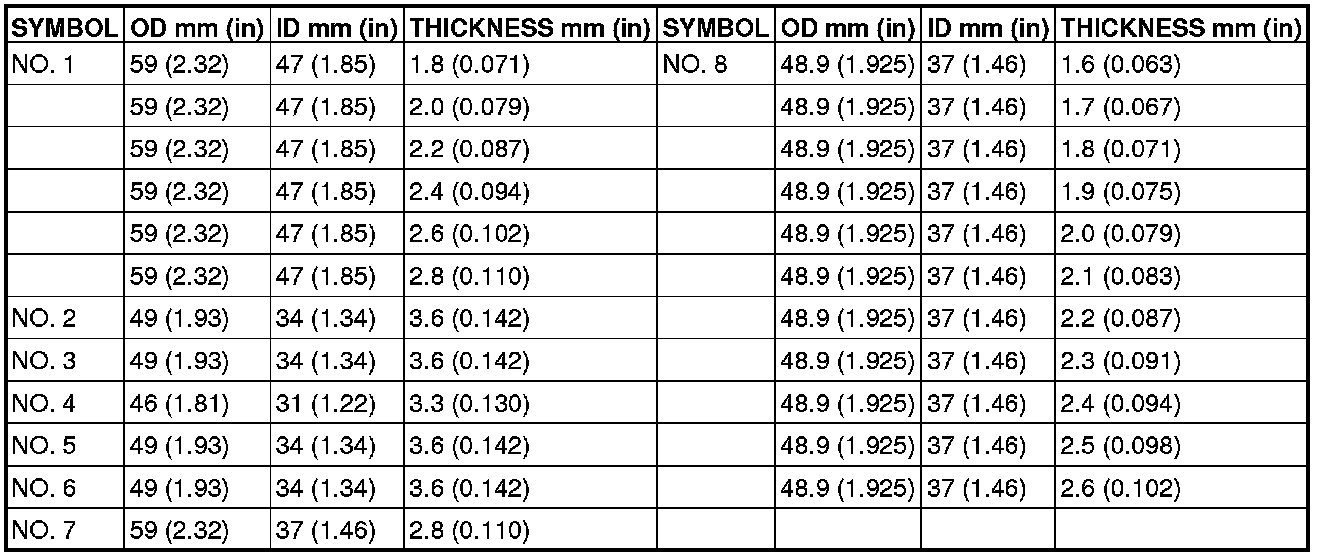 | SYMBOL | OD mm (in) | ID mm (in) | THICKNESS mm (in) | SYMBOL | OD mm (in) | ID mm (in) | THICKNESS mm (in) |
|---|---|---|---|---|---|---|---|
| NO. 1 | 59 (2.32) | 47 (1.85) | 1.8 (0.071) | NO. 8 | 48.9 (1.925) | 37 (1.46) | 1.6 (0.063) |
|  | 59 (2.32) | 47 (1.85) | 2.0 (0.079) |  | 48.9 (1.925) | 37 (1.46) | 1.7 (0.067) |
|  | 59 (2.32) | 47 (1.85) | 2.2 (0.087) |  | 48.9 (1.925) | 37 (1.46) | 1.8 (0.071) |
|  | 59 (2.32) | 47 (1.85) | 2.4 (0.094) |  | 48.9 (1.925) | 37 (1.46) | 1.9 (0.075) |
|  | 59 (2.32) | 47 (1.85) | 2.6 (0.102) |  | 48.9 (1.925) | 37 (1.46) | 2.0 (0.079) |
|  | 59 (2.32) | 47 (1.85) | 2.8 (0.110) |  | 48.9 (1.925) | 37 (1.46) | 2.1 (0.083) |
| NO. 2 | 49 (1.93) | 34 (1.34) | 3.6 (0.142) |  | 48.9 (1.925) | 37 (1.46) | 2.2 (0.087) |
| NO. 3 | 49 (1.93) | 34 (1.34) | 3.6 (0.142) |  | 48.9 (1.925) | 37 (1.46) | 2.3 (0.091) |
| NO. 4 | 46 (1.81) | 31 (1.22) | 3.3 (0.130) |  | 48.9 (1.925) | 37 (1.46) | 2.4 (0.094) |
| NO. 5 | 49 (1.93) | 34 (1.34) | 3.6 (0.142) |  | 48.9 (1.925) | 37 (1.46) | 2.5 (0.098) |
| NO. 6 | 49 (1.93) | 34 (1.34) | 3.6 (0.142) |  | 48.9 (1.925) | 37 (1.46) | 2.6 (0.102) |
| NO. 7 | 59 (2.32) | 37 (1.46) | 2.8 (0.110) |  |  |  |  |